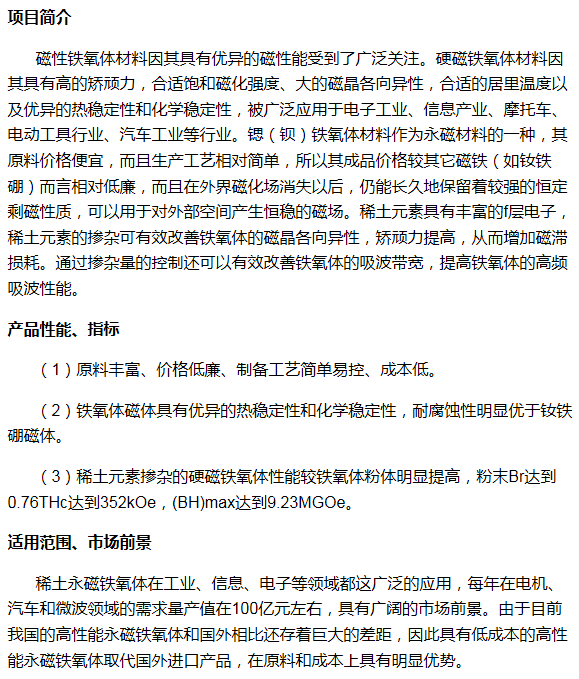 项目简介

磁性铁氧体材料因其具有优异的磁性能受到了广泛关注。硬磁铁氧体材料因其具有高的矫顽力，合适饱和磁化强度、大的磁晶各向异性，合适的居里温度以及优异的热稳定性和化学稳定性，被广泛应用于电子工业、信息产业、摩托车、电动工具行业、汽车工业等行业。锶（钡）铁氧体材料作为永磁材料的一种，其原料价格便宜，而且生产工艺相对简单，所以其成品价格较其它磁铁（如钕铁硼）而言相对低廉，而且在外界磁化场消失以后，仍能长久地保留着较强的恒定剩磁性质，可以用于对外部空间产生恒稳的磁场。稀土元素具有丰富的f层电子，稀土元素的掺杂可有效改善铁氧体的磁晶各向异性，矫顽力提高，从而增加磁滞损耗。通过掺杂量的控制还可以有效改善铁氧体的吸波带宽，提高铁氧体的高频吸波性能。

产品性能、指标

（1）原料丰富、价格低廉、制备工艺简单易控、成本低。

（2）铁氧体磁体具有优异的热稳定性和化学稳定性，耐腐蚀性明显优于钕铁硼磁体。

（3）稀土元素掺杂的硬磁铁氧体性能较铁氧体粉体明显提高，粉末Br达到0.76THc达到352kOe，(BH)max达到9.23MGOe。

适用范围、市场前景

稀土永磁铁氧体在工业、信息、电子等领域都这广泛的应用，每年在电机、汽车和微波领域的需求量产值在100亿元左右，具有广阔的市场前景。由于目前我国的高性能永磁铁氧体和国外相比还存着巨大的差距，因此具有低成本的高性能永磁铁氧体取代国外进口产品，在原料和成本上具有明显优势。